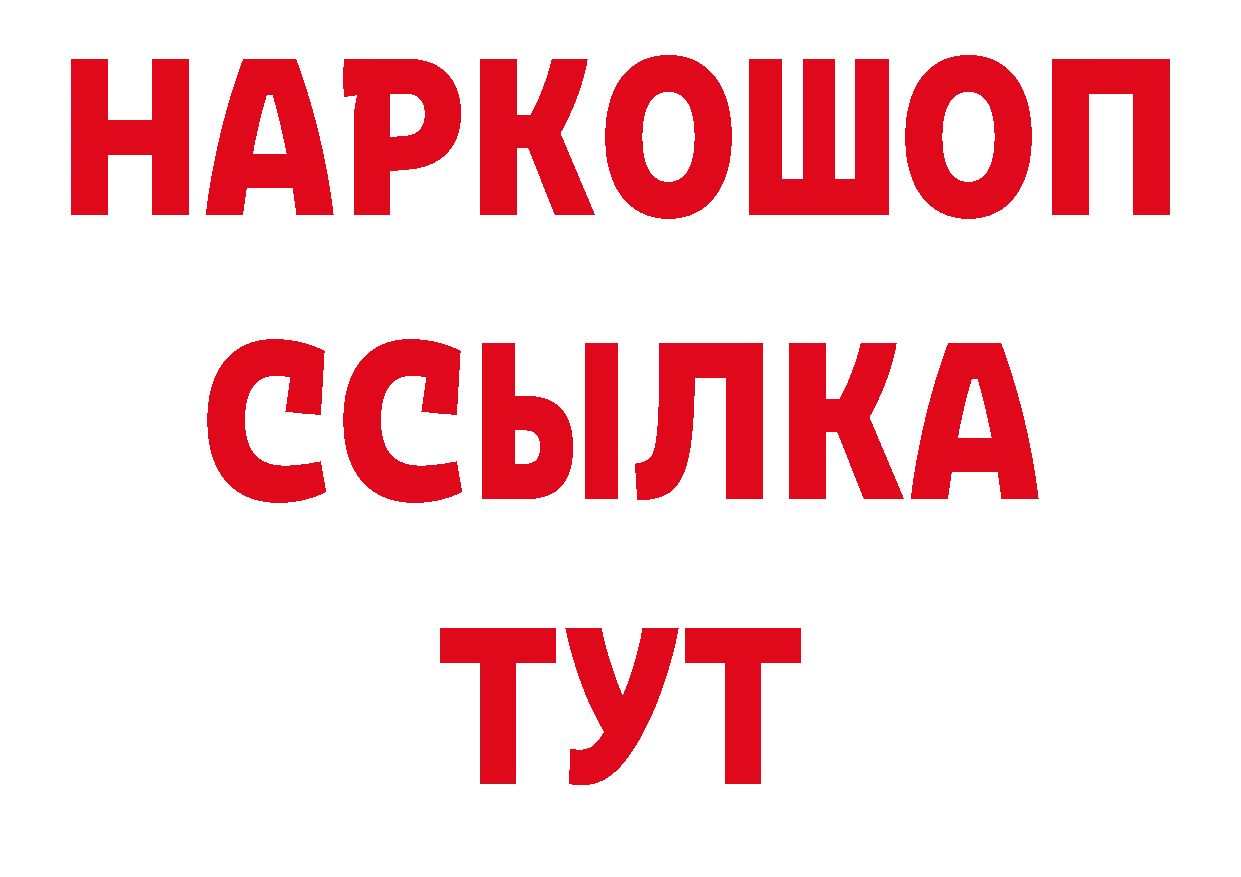 НАРКОШОП
ССЫЛКА
ТУТ